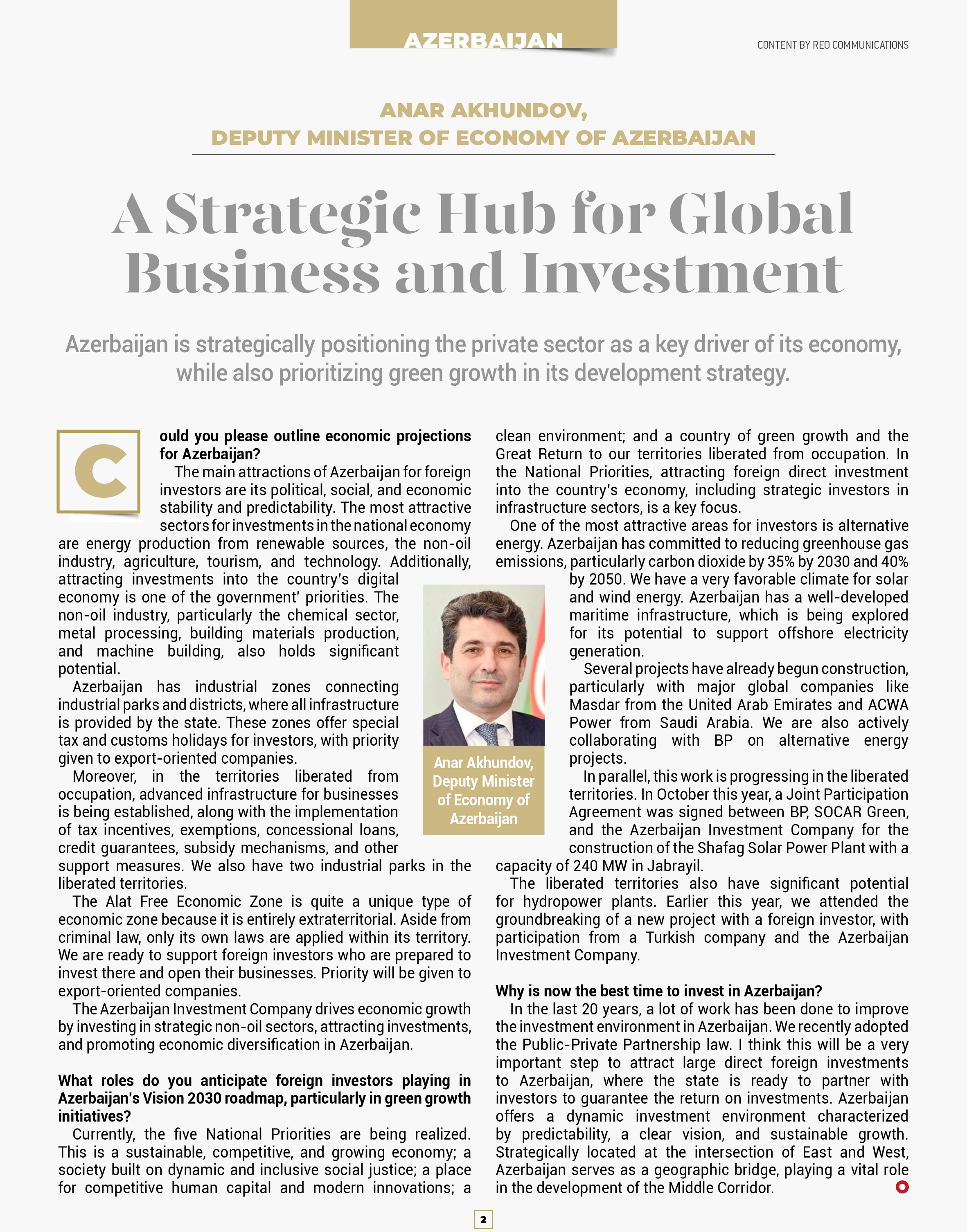 AZERBAIJAN

CONTENT BY REO COMMUNICATIONS

ANAR AKHUNDOV,
DEPUTY MINISTER OF ECONOMY OF AZERBAIJAN

A Strategic Hub for Global Business and Investment

Azerbaijan is strategically positioning the private sector as a key driver of its economy, while also prioritizing green growth in its development strategy.

Could you please outline economic projections for Azerbaijan?

The main attractions of Azerbaijan for foreign investors are its political, social, and economic stability and predictability. The most attractive sectors for investments in the national economy are energy production from renewable sources, the non-oil industry, agriculture, tourism, and technology. Additionally, attracting investments into the country's digital economy is one of the government' priorities. The non-oil industry, particularly the chemical sector, metal processing, building materials production, and machine building, also holds significant potential.

Azerbaijan has industrial zones connecting industrial parks and districts, where all infrastructure is provided by the state. These zones offer special tax and customs holidays for investors, with priority given to export-oriented companies.

Moreover, in the territories liberated from occupation, advanced infrastructure for businesses is being established, along with the implementation of tax incentives, exemptions, concessional loans, credit guarantees, subsidy mechanisms, and other support measures. We also have two industrial parks in the liberated territories.

The Alat Free Economic Zone is quite a unique type of economic zone because it is entirely extraterritorial. Aside from criminal law, only its own laws are applied within its territory. We are ready to support foreign investors who are prepared to invest there and open their businesses. Priority will be given to export-oriented companies.

The Azerbaijan Investment Company drives economic growth by investing in strategic non-oil sectors, attracting investments, and promoting economic diversification in Azerbaijan.

What roles do you anticipate foreign investors playing in Azerbaijan's Vision 2030 roadmap, particularly in green growth initiatives?

Currently, the five National Priorities are being realized. This is a sustainable, competitive, and growing economy; a society built on dynamic and inclusive social justice; a place for competitive human capital and modern innovations; a clean environment; and a country of green growth and the Great Return to our territories liberated from occupation. In the National Priorities, attracting foreign direct investment into the country's economy, including strategic investors in infrastructure sectors, is a key focus.

One of the most attractive areas for investors is alternative energy. Azerbaijan has committed to reducing greenhouse gas emissions, particularly carbon dioxide by 35% by 2030 and 40% by 2050. We have a very favorable climate for solar and wind energy. Azerbaijan has a well-developed maritime infrastructure, which is being explored for its potential to support offshore electricity generation.

Several projects have already begun construction, particularly with major global companies like Masdar from the United Arab Emirates and ACWA Power from Saudi Arabia. We are also actively collaborating with BP on alternative energy projects.

In parallel, this work is progressing in the liberated territories. In October this year, a Joint Participation Agreement was signed between BP, SOCAR Green, and the Azerbaijan Investment Company for the construction of the Shafag Solar Power Plant with a capacity of 240 MW in Jabrayil.

The liberated territories also have significant potential for hydropower plants. Earlier this year, we attended the groundbreaking of a new project with a foreign investor, with participation from a Turkish company and the Azerbaijan Investment Company.

Why is now the best time to invest in Azerbaijan?

In the last 20 years, a lot of work has been done to improve the investment environment in Azerbaijan. We recently adopted the Public-Private Partnership law. I think this will be a very important step to attract large direct foreign investments to Azerbaijan, where the state is ready to partner with investors to guarantee the return on investments. Azerbaijan offers a dynamic investment environment characterized by predictability, a clear vision, and sustainable growth. Strategically located at the intersection of East and West, Azerbaijan serves as a geographic bridge, playing a vital role in the development of the Middle Corridor.

Anar Akhundov, Deputy Minister of Economy of Azerbaijan

2